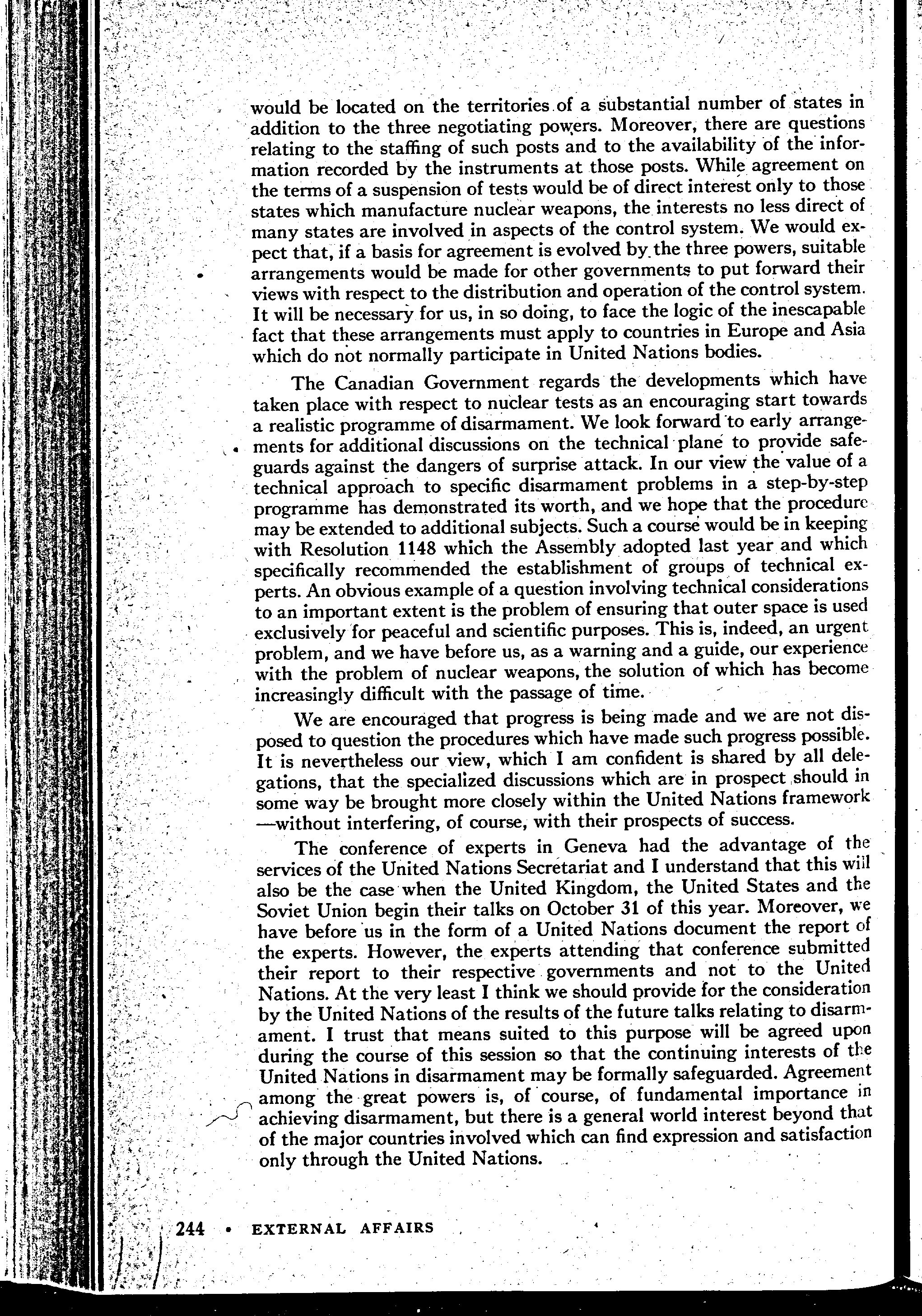 would be located on the territories of a substantial number of states in addition to the three negotiating powers. Moreover, there are questions relating to the staffing of such posts and to the availability of the information recorded by the instruments at those posts. While agreement on the terms of a suspension of tests would be of direct interest only to those states which manufacture nuclear weapons, the interests no less direct of many states are involved in aspects of the control system. We would expect that, if a basis for agreement is evolved by the three powers, suitable arrangements would be made for other governments to put forward their views with respect to the distribution and operation of the control system. It will be necessary for us, in so doing, to face the logic of the inescapable fact that these arrangements must apply to countries in Europe and Asia which do not normally participate in United Nations bodies.

The Canadian Government regards the developments which have taken place with respect to nuclear tests as an encouraging start towards a realistic programme of disarmament. We look forward to early arrangements for additional discussions on the technical plane to provide safeguards against the dangers of surprise attack. In our view the value of a technical approach to specific disarmament problems in a step-by-step programme has demonstrated its worth, and we hope that the procedure may be extended to additional subjects. Such a course would be in keeping with Resolution 1148 which the Assembly adopted last year and which specifically recommended the establishment of groups of technical experts. An obvious example of a question involving technical considerations to an important extent is the problem of ensuring that outer space is used exclusively for peaceful and scientific purposes. This is, indeed, an urgent problem, and we have before us, as a warning and a guide, our experience with the problem of nuclear weapons, the solution of which has become increasingly difficult with the passage of time.

We are encouraged that progress is being made and we are not disposed to question the procedures which have made such progress possible. It is nevertheless our view, which I am confident is shared by all delegations, that the specialized discussions which are in prospect should in some way be brought more closely within the United Nations framework —without interfering, of course, with their prospects of success.

The conference of experts in Geneva had the advantage of the services of the United Nations Secretariat and I understand that this will also be the case when the United Kingdom, the United States and the Soviet Union begin their talks on October 31 of this year. Moreover, we have before us in the form of a United Nations document the report of the experts. However, the experts attending that conference submitted their report to their respective governments and not to the United Nations. At the very least I think we should provide for the consideration by the United Nations of the results of the future talks relating to disarmament. I trust that means suited to this purpose will be agreed upon during the course of this session so that the continuing interests of the United Nations in disarmament may be formally safeguarded. Agreement among the great powers is, of course, of fundamental importance in achieving disarmament, but there is a general world interest beyond that of the major countries involved which can find expression and satisfaction only through the United Nations.

244 • EXTERNAL AFFAIRS